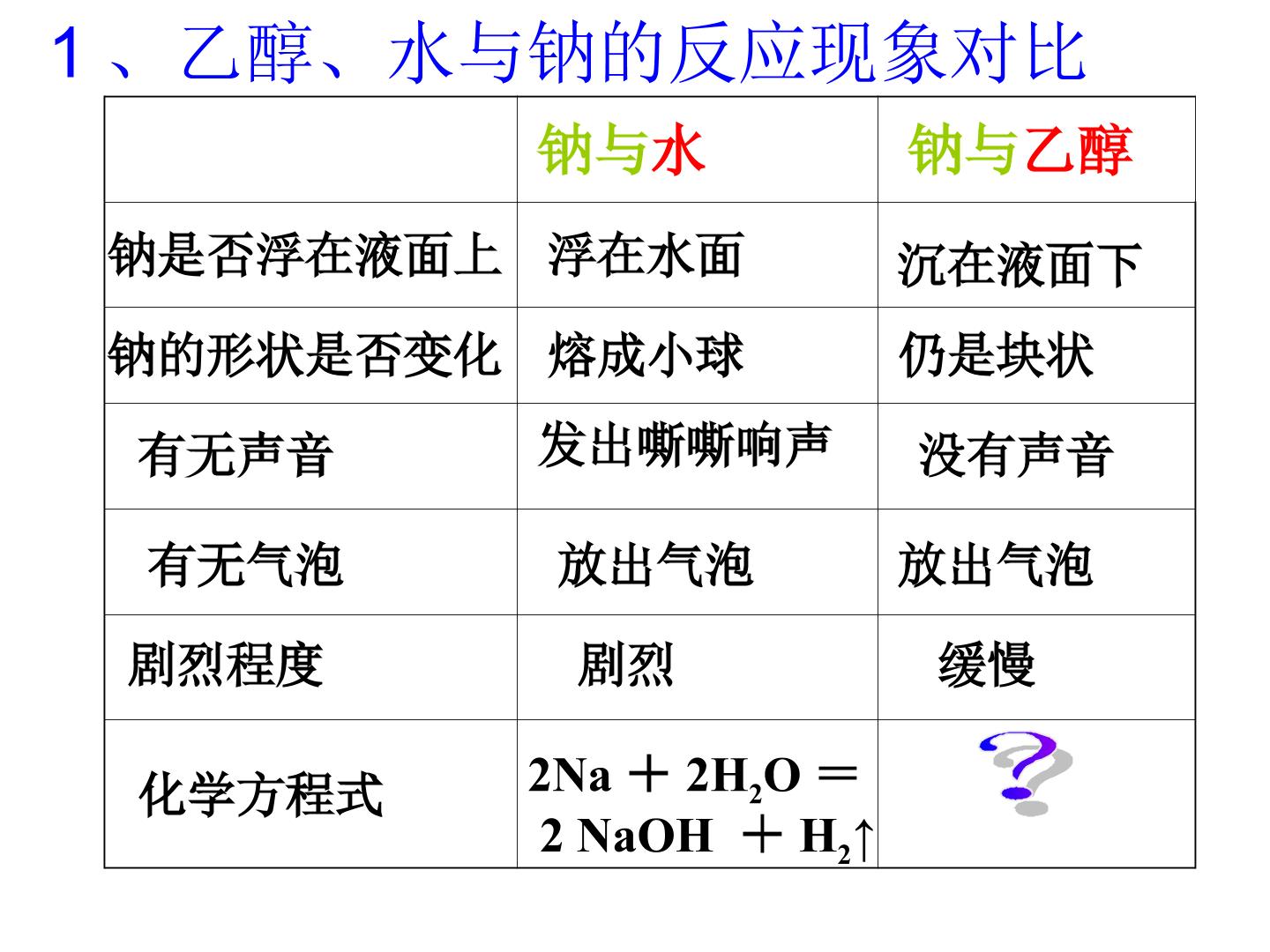 1、乙醇、水与钠的反应现象对比

|  | 钠与水 | 钠与乙醇 |
|---|---|---|
| 钠是否浮在液面上 | 浮在水面 | 沉在液面下 |
| 钠的形状是否变化 | 熔成小球 | 仍是块状 |
| 有无声音 | 发出嘶嘶响声 | 没有声音 |
| 有无气泡 | 放出气泡 | 放出气泡 |
| 剧烈程度 | 剧烈 | 缓慢 |
| 化学方程式 | $2Na + 2H_2O = 2NaOH + H_2\uparrow$ | ? |